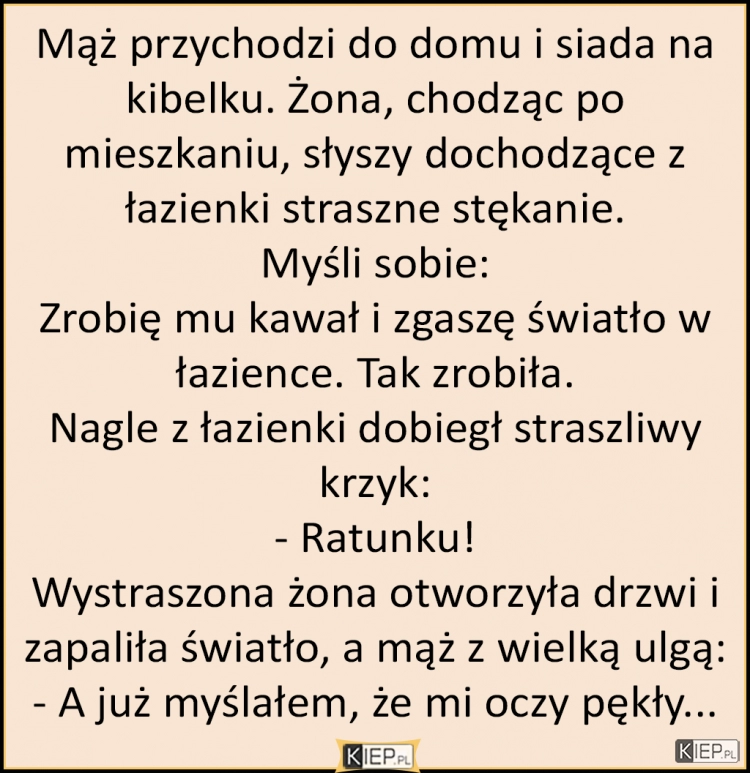 Mąż przychodzi do domu i siada na kibelku. Żona, chodząc po mieszkaniu, słyszy dochodzące z łazienki straszne stękanie.
Myśli sobie:
Zrobię mu kawał i zgaszę światło w łazience. Tak zrobiła.
Nagle z łazienki dobiegł straszliwy krzyk:
- Ratunku!
Wystraszona żona otworzyła drzwi i zapaliła światło, a mąż z wielką ulgą:
- A już myślałem, że mi oczy pękły...

KIEP.PL

KIEP.PL